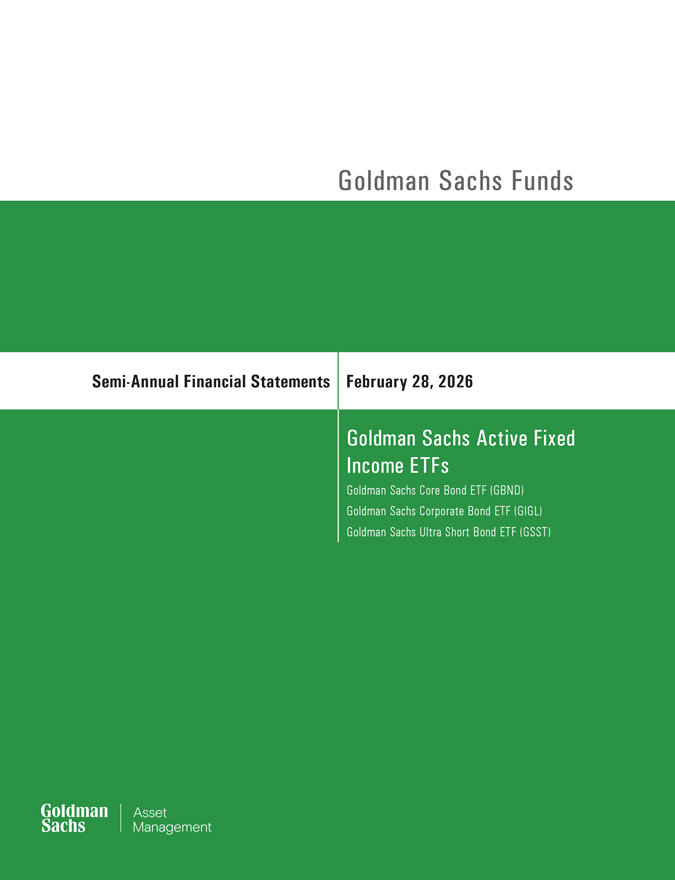 Goldman Sachs Funds

Semi-Annual Financial Statements

February 28, 2026

Goldman Sachs Active Fixed Income ETFs

Goldman Sachs Core Bond ETF (GBND)

Goldman Sachs Corporate Bond ETF (GIGL)

Goldman Sachs Ultra Short Bond ETF (GSST)

Goldman Sachs

Asset Management